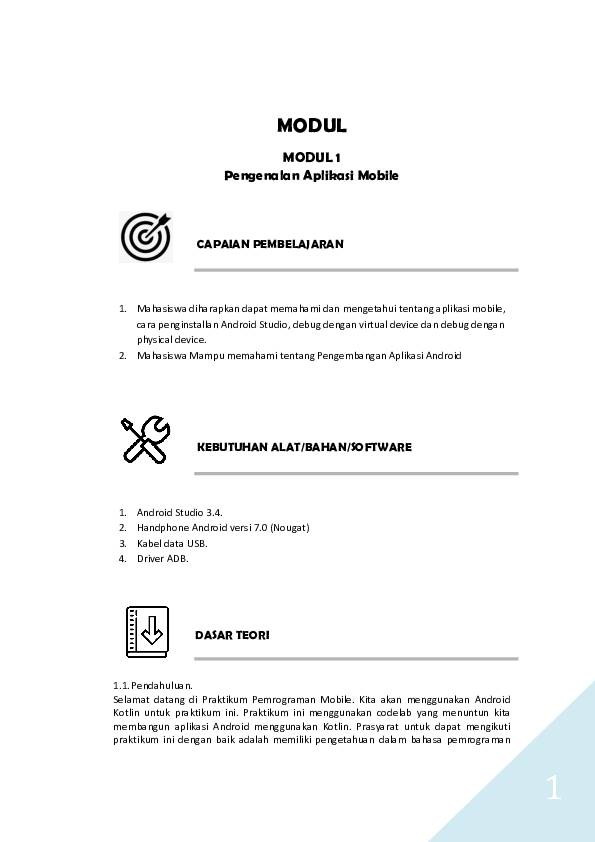 MODUL

MODUL 1
Pengenalan Aplikasi Mobile

CAPAIAN PEMBELAJARAN

1. Mahasiswa diharapkan dapat memahami dan mengetahui tentang aplikasi mobile, cara penginstallan Android Studio, debug dengan virtual device dan debug dengan physical device.
2. Mahasiswa Mampu memahami tentang Pengembangan Aplikasi Android

KEBUTUHAN ALAT/BAHAN/SOFTWARE

1. Android Studio 3.4.
2. Handphone Android versi 7.0 (Nougat)
3. Kabel data USB.
4. Driver ADB.

DASAR TEORI

1.1. Pendahuluan.
Selamat datang di Praktikum Pemrograman Mobile. Kita akan menggunakan Android Kotlin untuk praktikum ini. Praktikum ini menggunakan codelab yang menuntun kita membangun aplikasi Android menggunakan Kotlin. Prasyarat untuk dapat mengikuti praktikum ini dengan baik adalah memiliki pengetahuan dalam bahasa pemrograman

1